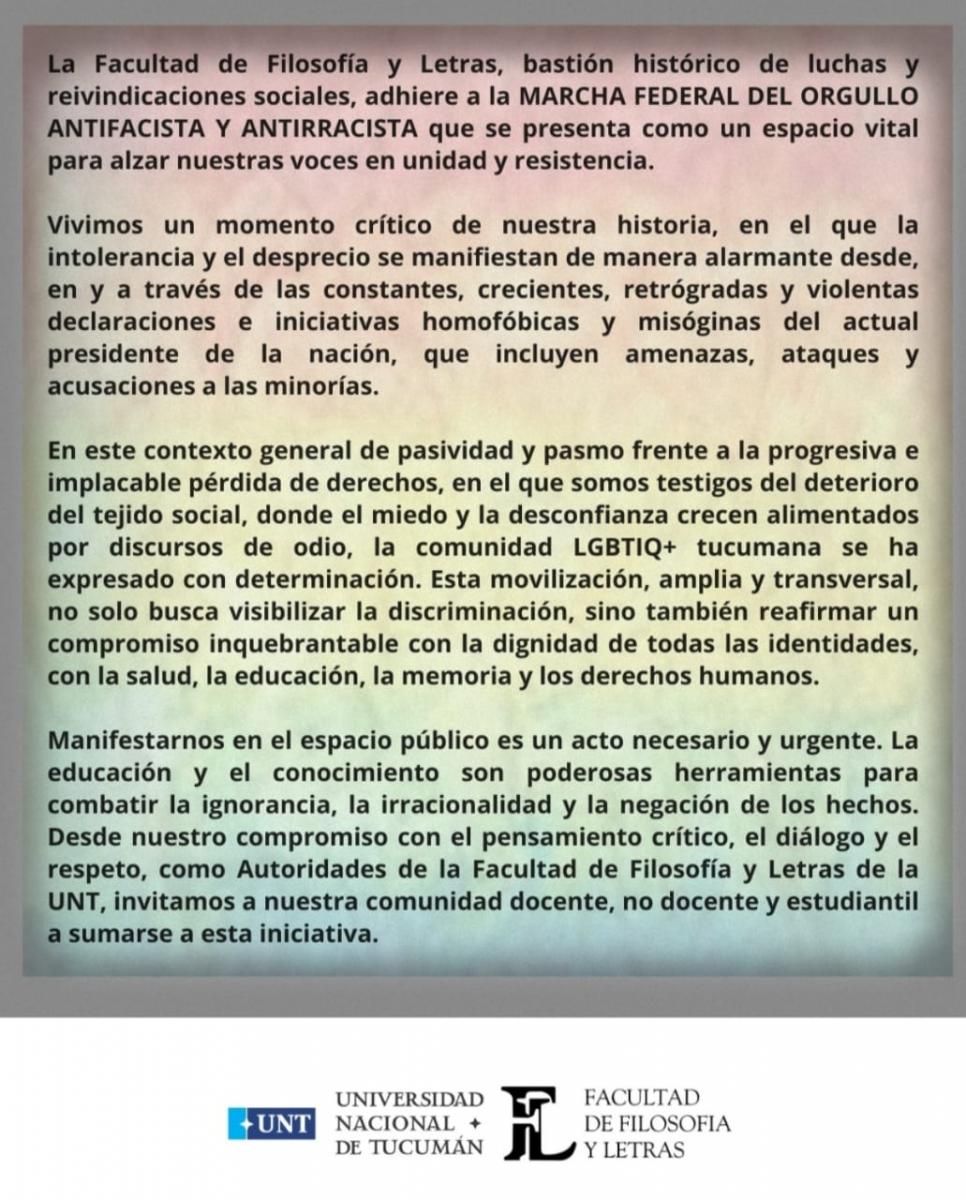 La Facultad de Filosofía y Letras, bastión histórico de luchas y reivindicaciones sociales, adhiere a la MARCHA FEDERAL DEL ORGULLO ANTIFACISTA Y ANTIRRACISTA que se presenta como un espacio vital para alzar nuestras voces en unidad y resistencia.

Vivimos un momento crítico de nuestra historia, en el que la intolerancia y el desprecio se manifiestan de manera alarmante desde, en y a través de las constantes, crecientes, retrógradas y violentas declaraciones e iniciativas homofóbicas y misóginas del actual presidente de la nación, que incluyen amenazas, ataques y acusaciones a las minorías.

En este contexto general de pasividad y pasmo frente a la progresiva e implacable pérdida de derechos, en el que somos testigos del deterioro del tejido social, donde el miedo y la desconfianza crecen alimentados por discursos de odio, la comunidad LGBTIQ+ tucumana se ha expresado con determinación. Esta movilización, amplia y transversal, no solo busca visibilizar la discriminación, sino también reafirmar un compromiso inquebrantable con la dignidad de todas las identidades, con la salud, la educación, la memoria y los derechos humanos.

Manifestarnos en el espacio público es un acto necesario y urgente. La educación y el conocimiento son poderosas herramientas para combatir la ignorancia, la irracionalidad y la negación de los hechos. Desde nuestro compromiso con el pensamiento crítico, el diálogo y el respeto, como Autoridades de la Facultad de Filosofía y Letras de la UNT, invitamos a nuestra comunidad docente, no docente y estudiantil a sumarse a esta iniciativa.

UNT UNIVERSIDAD NACIONAL DE TUCUMÁN

FL FACULTAD DE FILOSOFIA Y LETRAS